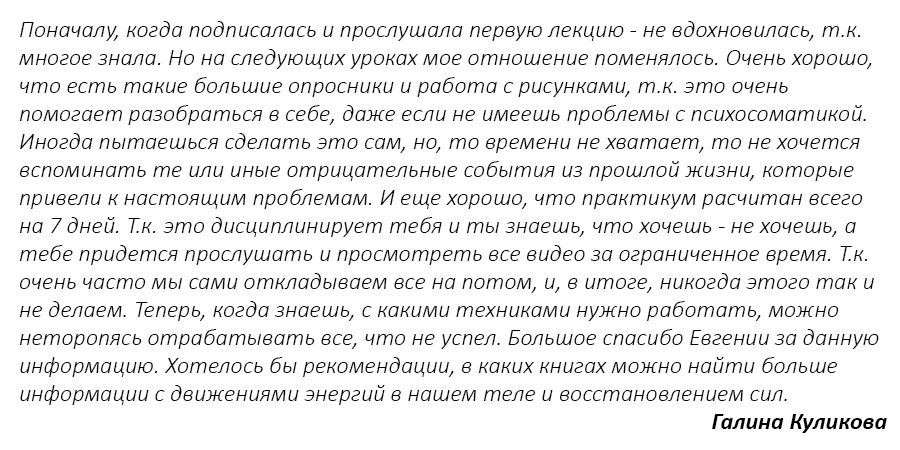 Поначалу, когда подписалась и прослушала первую лекцию - не вдохновилась, т.к. многое знала. Но на следующих уроках мое отношение поменялось. Очень хорошо, что есть такие большие опросники и работа с рисунками, т.к. это очень помогает разобраться в себе, даже если не имеешь проблемы с психосоматикой. Иногда пытаешься сделать это сам, но, то времени не хватает, то не хочется вспоминать те или иные отрицательные события из прошлой жизни, которые привели к настоящим проблемам. И еще хорошо, что практикум расчитан всего на 7 дней. Т.к. это дисциплинирует тебя и ты знаешь, что хочешь - не хочешь, а тебе придется прослушать и просмотреть все видео за ограниченное время. Т.к. очень часто мы сами откладываем все на потом, и, в итоге, никогда этого так и не делаем. Теперь, когда знаешь, с какими техниками нужно работать, можно неторопясь отрабатывать все, что не успел. Большое спасибо Евгении за данную информацию. Хотелось бы рекомендации, в каких книгах можно найти больше информации с движениями энергий в нашем теле и восстановлением сил.

Галина Куликова